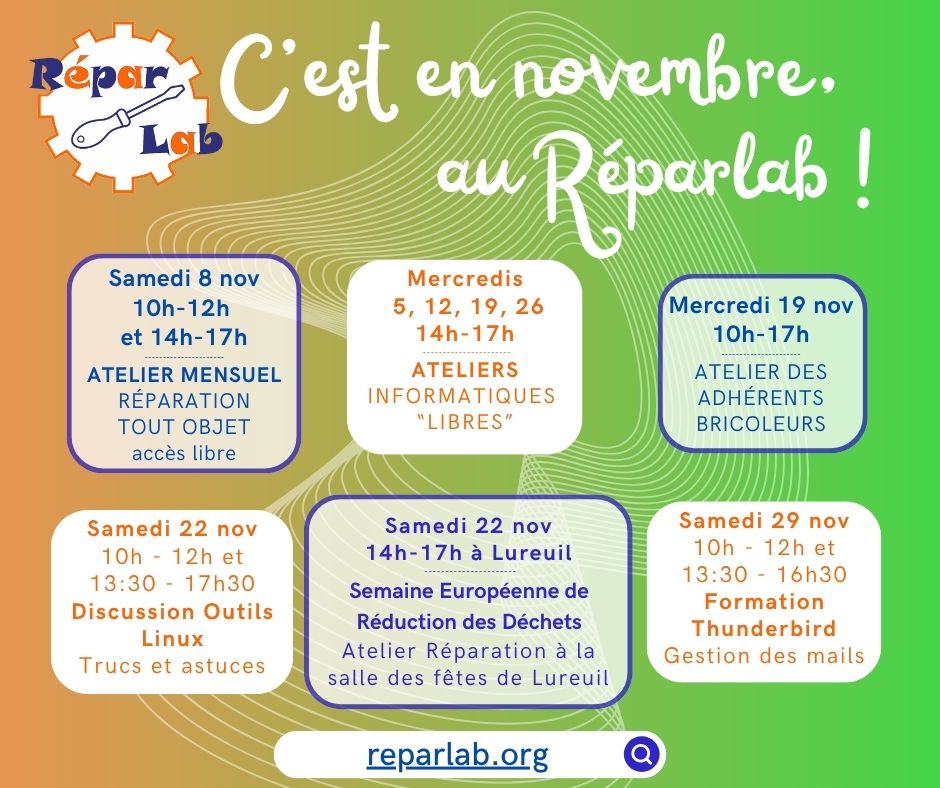 Répar Lab

C'est en novembre, au Réparlab !

Samedi 8 nov
10h-12h
et 14h-17h
ATELIER MENSUEL
RÉPARATION
TOUT OBJET
accès libre

Mercredis
5, 12, 19, 26
14h-17h
ATELIERS
INFORMATIQUES
"LIBRES"

Mercredi 19 nov
10h-17h
ATELIER DES
ADHÉRENTS
BRICOLEURS

Samedi 22 nov
10h - 12h et
13:30 - 17h30
Discussion Outils
Linux
Trucs et astuces

Samedi 22 nov
14h-17h à Lureuil
Semaine Européenne de
Réduction des Déchets
Atelier Réparation à la
salle des fêtes de Lureuil

Samedi 29 nov
10h - 12h et
13:30 - 16h30
Formation
Thunderbird
Gestion des mails

reparlab.org